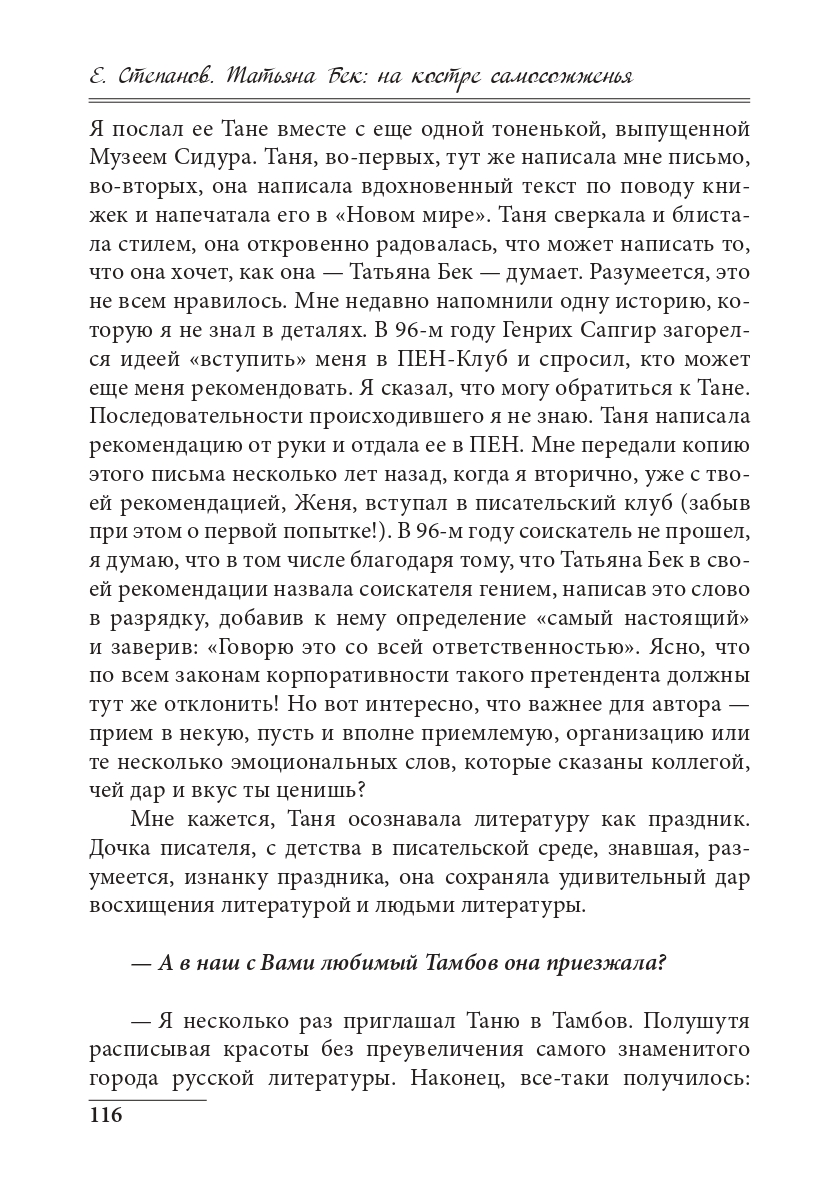 Е. Степанов. Татьяна Бек: на костре самосожженья

Я послал ее Тане вместе с еще одной тоненькой, выпущенной Музеем Сидура. Таня, во-первых, тут же написала мне письмо, во-вторых, она написала вдохновенный текст по поводу книжек и напечатала его в «Новом мире». Таня сверкала и блистала стилем, она откровенно радовалась, что может написать то, что она хочет, как она — Татьяна Бек — думает. Разумеется, это не всем нравилось. Мне недавно напомнили одну историю, которую я не знал в деталях. В 96-м году Генрих Сапгир загорелся идеей «вступить» меня в ПЕН-Клуб и спросил, кто может еще меня рекомендовать. Я сказал, что могу обратиться к Тане. Последовательности происходившего я не знаю. Таня написала рекомендацию от руки и отдала ее в ПЕН. Мне передали копию этого письма несколько лет назад, когда я вторично, уже с твоей рекомендацией, Женя, вступал в писательский клуб (забыв при этом о первой попытке!). В 96-м году соискатель не прошел, я думаю, что в том числе благодаря тому, что Татьяна Бек в своей рекомендации назвала соискателя гением, написав это слово в разрядку, добавив к нему определение «самый настоящий» и заверив: «Говорю это со всей ответственностью». Ясно, что по всем законам корпоративности такого претендента должны тут же отклонить! Но вот интересно, что важнее для автора — прием в некую, пусть и вполне приемлемую, организацию или те несколько эмоциональных слов, которые сказаны коллегой, чей дар и вкус ты ценишь?

Мне кажется, Таня осознавала литературу как праздник. Дочка писателя, с детства в писательской среде, знавшая, разумеется, изнанку праздника, она сохраняла удивительный дар восхищения литературой и людьми литературы.

— А в наш с Вами любимый Тамбов она приезжала?

— Я несколько раз приглашал Таню в Тамбов. Полушутя расписывая красоты без преувеличения самого знаменитого города русской литературы. Наконец, все-таки получилось:

116